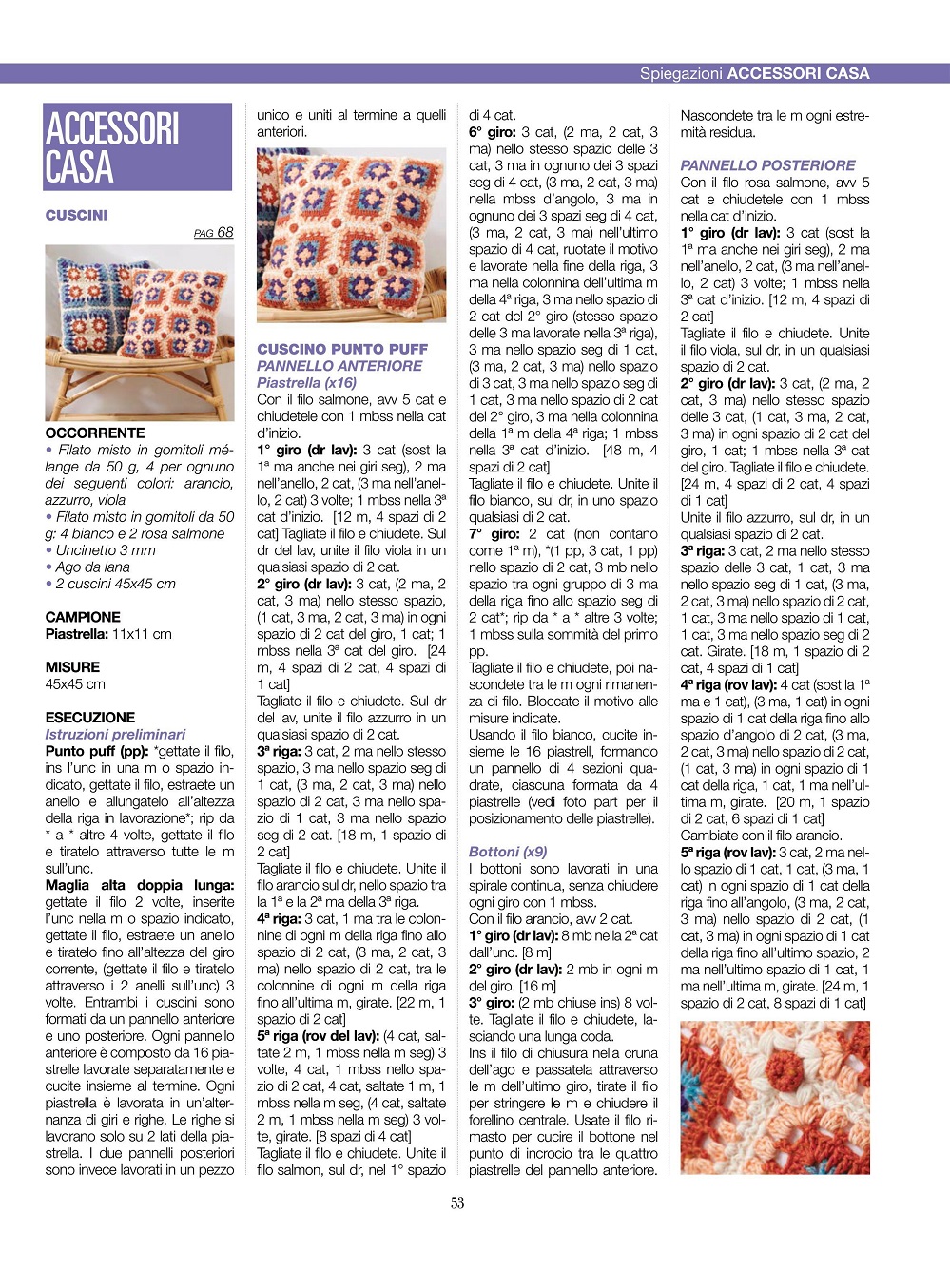 Spiegazioni ACCESSORI CASA

ACCESSORI CASA

CUSCINI

PAG 68

OCCORRENTE
• Filato misto in gomitoli mélange da 50 g, 4 per ognuno dei seguenti colori: arancio, azzurro, viola
• Filato misto in gomitoli da 50 g: 4 bianco e 2 rosa salmone
• Uncinetto 3 mm
• Ago da lana
• 2 cuscini 45x45 cm

CAMPIONE
Piastrella: 11x11 cm

MISURE
45x45 cm

ESECUZIONE
Istruzioni preliminari
Punto puff (pp): *gettate il filo, ins l'unc in una m o spazio indicato, gettate il filo, estraete un anello e allungatelo all'altezza della riga in lavorazione*; rip da * a * altre 4 volte, gettate il filo e tiratelo attraverso tutte le m sull'unc.
Maglia alta doppia lunga: gettate il filo 2 volte, inserite l'unc nella m o spazio indicato, gettate il filo, estraete un anello e tiratelo fino all'altezza del giro corrente, (gettate il filo e tiratelo attraverso i 2 anelli sull'unc) 3 volte. Entrambi i cuscini sono formati da un pannello anteriore e uno posteriore. Ogni pannello anteriore è composto da 16 piastrelle lavorate separatamente e cucite insieme al termine. Ogni piastrella è lavorata in un'alternanza di giri e righe. Le righe si lavorano solo su 2 lati della piastrella. I due pannelli posteriori sono invece lavorati in un pezzo unico e uniti al termine a quelli anteriori.

CUSCINO PUNTO PUFF
PANNELLO ANTERIORE
Piastrella (x16)
Con il filo salmone, avv 5 cat e chiudetele con 1 mbss nella cat d'inizio.
1° giro (dr lav): 3 cat (sost la 1ª ma anche nei giri seg), 2 ma nell'anello, 2 cat, (3 ma nell'anello, 2 cat) 3 volte; 1 mbss nella 3ª cat d'inizio. [12 m, 4 spazi di 2 cat] Tagliate il filo e chiudete. Sul dr del lav, unite il filo viola in un qualsiasi spazio di 2 cat.
2° giro (dr lav): 3 cat, (2 ma, 2 cat, 3 ma) nello stesso spazio, (1 cat, 3 ma, 2 cat, 3 ma) in ogni spazio di 2 cat del giro, 1 cat; 1 mbss nella 3ª cat del giro. [24 m, 4 spazi di 2 cat, 4 spazi di 1 cat]
Tagliate il filo e chiudete. Sul dr del lav, unite il filo azzurro in un qualsiasi spazio di 2 cat.
3ª riga: 3 cat, 2 ma nello stesso spazio, 3 ma nello spazio seg di 1 cat, (3 ma, 2 cat, 3 ma) nello spazio di 2 cat, 3 ma nello spazio di 1 cat, 3 ma nello spazio seg di 2 cat. [18 m, 1 spazio di 2 cat]
Tagliate il filo e chiudete. Unite il filo arancio sul dr, nello spazio tra la 1ª e la 2ª ma della 3ª riga.
4ª riga: 3 cat, 1 ma tra le colonnine di ogni m della riga fino allo spazio di 2 cat, (3 ma, 2 cat, 3 ma) nello spazio di 2 cat, tra le colonnine di ogni m della riga fino all'ultima m, girate. [22 m, 1 spazio di 2 cat]
5ª riga (rov del lav): (4 cat, saltate 2 m, 1 mbss nella m seg) 3 volte, 4 cat, 1 mbss nello spazio di 2 cat, 4 cat, saltate 1 m, 1 mbss nella m seg, (4 cat, saltate 2 m, 1 mbss nella m seg) 3 volte, girate. [8 spazi di 4 cat]
Tagliate il filo e chiudete. Unite il filo salmon, sul dr, nel 1° spazio di 4 cat.
6° giro: 3 cat, (2 ma, 2 cat, 3 ma) nello stesso spazio delle 3 cat, 3 ma in ognuno dei 3 spazi seg di 4 cat, (3 ma, 2 cat, 3 ma) nella mbss d'angolo, 3 ma in ognuno dei 3 spazi seg di 4 cat, (3 ma, 2 cat, 3 ma) nell'ultimo spazio di 4 cat, ruotate il motivo e lavorate nella fine della riga, 3 ma nella colonnina dell'ultima m della 4ª riga, 3 ma nello spazio di 2 cat del 2° giro (stesso spazio delle 3 ma lavorate nella 3ª riga), 3 ma nello spazio seg di 1 cat, (3 ma, 2 cat, 3 ma) nello spazio di 3 cat, 3 ma nello spazio seg di 1 cat, 3 ma nello spazio di 2 cat del 2° giro, 3 ma nella colonnina della 1ª m della 4ª riga; 1 mbss nella 3ª cat d'inizio. [48 m, 4 spazi di 2 cat]
Tagliate il filo e chiudete. Unite il filo bianco, sul dr, in uno spazio qualsiasi di 2 cat.
7° giro: 2 cat (non contano come 1ª m), *(1 pp, 3 cat, 1 pp) nello spazio di 2 cat, 3 mb nello spazio tra ogni gruppo di 3 ma della riga fino allo spazio seg di 2 cat*; rip da * a * altre 3 volte; 1 mbss sulla sommità del primo pp.
Tagliate il filo e chiudete, poi nascondete tra le m ogni rimanenza di filo. Bloccate il motivo alle misure indicate.
Usando il filo bianco, cucite insieme le 16 piastrell, formando un pannello di 4 sezioni quadrate, ciascuna formata da 4 piastrelle (vedi foto part per il posizionamento delle piastrelle).

Bottoni (x9)
I bottoni sono lavorati in una spirale continua, senza chiudere ogni giro con 1 mbss.
Con il filo arancio, avv 2 cat.
1° giro (dr lav): 8 mb nella 2ª cat dall'unc. [8 m]
2° giro (dr lav): 2 mb in ogni m del giro. [16 m]
3° giro: (2 mb chiuse ins) 8 volte. Tagliate il filo e chiudete, lasciando una lunga coda.
Ins il filo di chiusura nella cruna dell'ago e passatela attraverso le m dell'ultimo giro, tirate il filo per stringere le m e chiudere il forellino centrale. Usate il filo rimasto per cucire il bottone nel punto di incrocio tra le quattro piastrelle del pannello anteriore.
Nascondete tra le m ogni estremità residua.

PANNELLO POSTERIORE
Con il filo rosa salmone, avv 5 cat e chiudetele con 1 mbss nella cat d'inizio.
1° giro (dr lav): 3 cat (sost la 1ª ma anche nei giri seg), 2 ma nell'anello, 2 cat, (3 ma nell'anello, 2 cat) 3 volte; 1 mbss nella 3ª cat d'inizio. [12 m, 4 spazi di 2 cat]
Tagliate il filo e chiudete. Unite il filo viola, sul dr, in un qualsiasi spazio di 2 cat.
2° giro (dr lav): 3 cat, (2 ma, 2 cat, 3 ma) nello stesso spazio delle 3 cat, (1 cat, 3 ma, 2 cat, 3 ma) in ogni spazio di 2 cat del giro, 1 cat; 1 mbss nella 3ª cat del giro. Tagliate il filo e chiudete. [24 m, 4 spazi di 2 cat, 4 spazi di 1 cat]
Unite il filo azzurro, sul dr, in un qualsiasi spazio di 2 cat.
3ª riga: 3 cat, 2 ma nello stesso spazio delle 3 cat, 1 cat, 3 ma nello spazio seg di 1 cat, (3 ma, 2 cat, 3 ma) nello spazio di 2 cat, 1 cat, 3 ma nello spazio di 1 cat, 1 cat, 3 ma nello spazio seg di 2 cat. Girate. [18 m, 1 spazio di 2 cat, 4 spazi di 1 cat]
4ª riga (rov lav): 4 cat (sost la 1ª ma e 1 cat), (3 ma, 1 cat) in ogni spazio di 1 cat della riga fino allo spazio d'angolo di 2 cat, (3 ma, 2 cat, 3 ma) nello spazio di 2 cat, (1 cat, 3 ma) in ogni spazio di 1 cat della riga, 1 cat, 1 ma nell'ultima m, girate. [20 m, 1 spazio di 2 cat, 6 spazi di 1 cat]
Cambiate con il filo arancio.
5ª riga (rov lav): 3 cat, 2 ma nello spazio di 1 cat, 1 cat, (3 ma, 1 cat) in ogni spazio di 1 cat della riga fino all'angolo, (3 ma, 2 cat, 3 ma) nello spazio di 2 cat, (1 cat, 3 ma) in ogni spazio di 1 cat della riga fino all'ultimo spazio, 2 ma nell'ultimo spazio di 1 cat, 1 ma nell'ultima m, girate. [24 m, 1 spazio di 2 cat, 8 spazi di 1 cat]

53